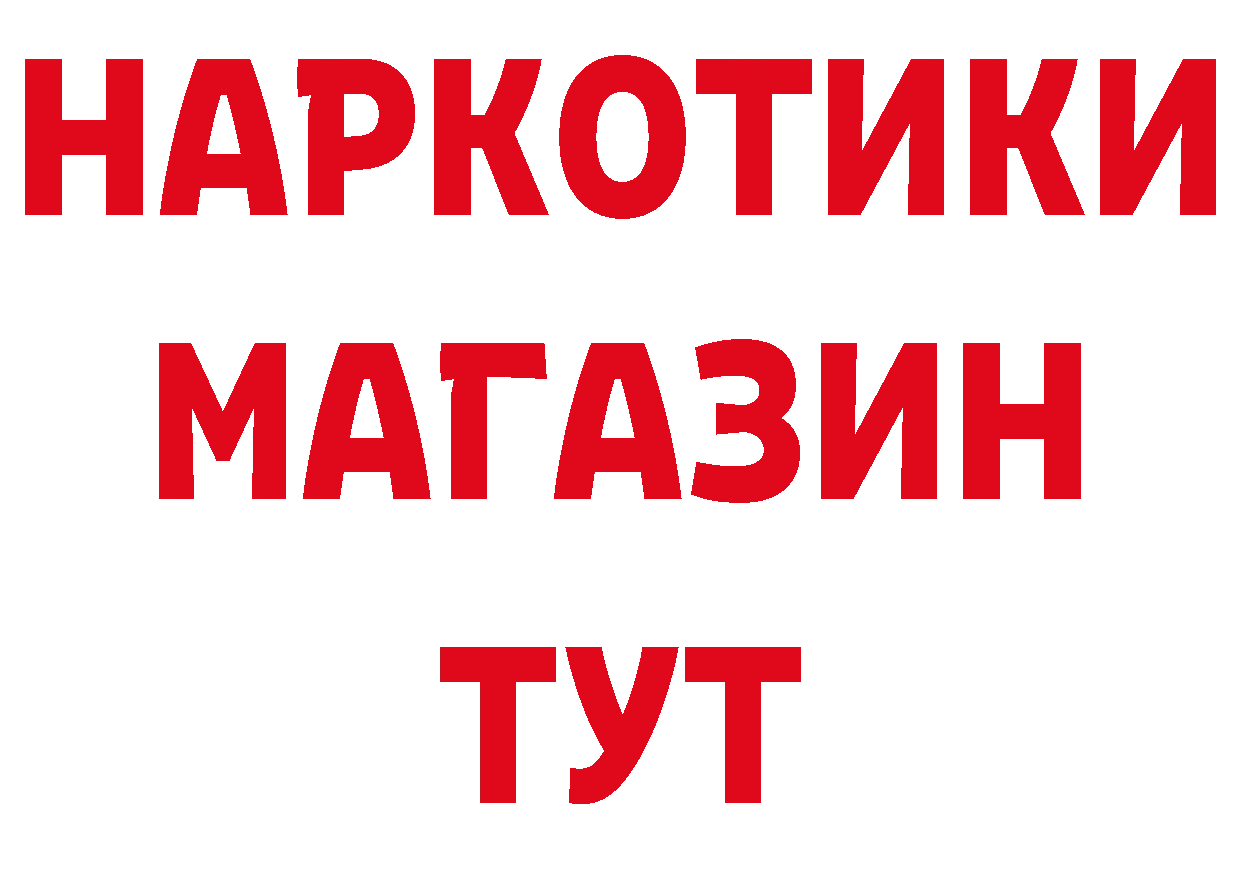 НАРКОТИКИ
МАГАЗИН
ТУТ